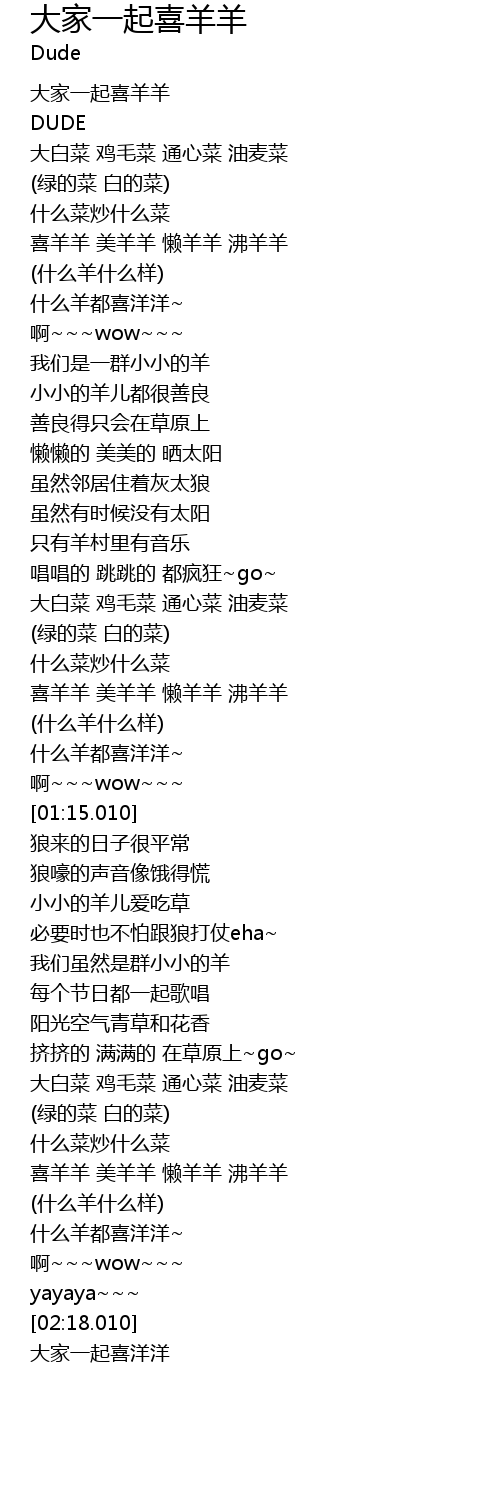 大家一起喜羊羊
Dude

大家一起喜羊羊
DUDE
大白菜 鸡毛菜 通心菜 油麦菜
(绿的菜 白的菜)
什么菜炒什么菜
喜羊羊 美羊羊 懒羊羊 沸羊羊
(什么羊什么样)
什么羊都喜洋洋~
啊~~~wow~~~
我们是一群小小的羊
小小的羊儿都很善良
善良得只会在草原上
懒懒的 美美的 晒太阳
虽然邻居住着灰太狼
虽然有时候没有太阳
只有羊村里有音乐
唱唱的 跳跳的 都疯狂~go~
大白菜 鸡毛菜 通心菜 油麦菜
(绿的菜 白的菜)
什么菜炒什么菜
喜羊羊 美羊羊 懒羊羊 沸羊羊
(什么羊什么样)
什么羊都喜洋洋~
啊~~~wow~~~
[01:15.010]
狼来的日子很平常
狼嚎的声音像饿得慌
小小的羊儿爱吃草
必要时也不怕跟狼打仗eha~
我们虽然是群小小的羊
每个节日都一起歌唱
阳光空气青草和花香
挤挤的 满满的 在草原上~go~
大白菜 鸡毛菜 通心菜 油麦菜
(绿的菜 白的菜)
什么菜炒什么菜
喜羊羊 美羊羊 懒羊羊 沸羊羊
(什么羊什么样)
什么羊都喜洋洋~
啊~~~wow~~~
yayaya~~~
[02:18.010]
大家一起喜洋洋